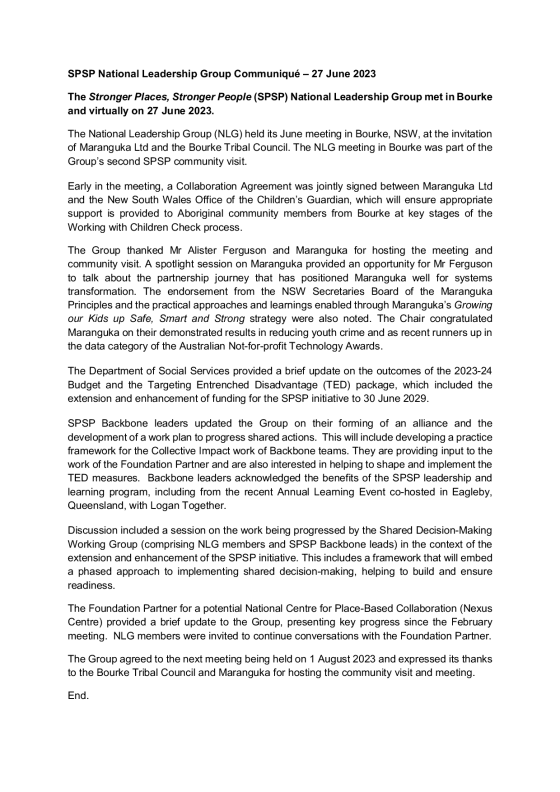 SPSP National Leadership Group Communiqué – 27 June 2023

The Stronger Places, Stronger People (SPSP) National Leadership Group met in Bourke and virtually on 27 June 2023.

The National Leadership Group (NLG) held its June meeting in Bourke, NSW, at the invitation of Maranguka Ltd and the Bourke Tribal Council. The NLG meeting in Bourke was part of the Group's second SPSP community visit.

Early in the meeting, a Collaboration Agreement was jointly signed between Maranguka Ltd and the New South Wales Office of the Children's Guardian, which will ensure appropriate support is provided to Aboriginal community members from Bourke at key stages of the Working with Children Check process.

The Group thanked Mr Alister Ferguson and Maranguka for hosting the meeting and community visit. A spotlight session on Maranguka provided an opportunity for Mr Ferguson to talk about the partnership journey that has positioned Maranguka well for systems transformation. The endorsement from the NSW Secretaries Board of the Maranguka Principles and the practical approaches and learnings enabled through Maranguka's Growing our Kids up Safe, Smart and Strong strategy were also noted. The Chair congratulated Maranguka on their demonstrated results in reducing youth crime and as recent runners up in the data category of the Australian Not-for-profit Technology Awards.

The Department of Social Services provided a brief update on the outcomes of the 2023-24 Budget and the Targeting Entrenched Disadvantage (TED) package, which included the extension and enhancement of funding for the SPSP initiative to 30 June 2029.

SPSP Backbone leaders updated the Group on their forming of an alliance and the development of a work plan to progress shared actions. This will include developing a practice framework for the Collective Impact work of Backbone teams. They are providing input to the work of the Foundation Partner and are also interested in helping to shape and implement the TED measures. Backbone leaders acknowledged the benefits of the SPSP leadership and learning program, including from the recent Annual Learning Event co-hosted in Eagleby, Queensland, with Logan Together.

Discussion included a session on the work being progressed by the Shared Decision-Making Working Group (comprising NLG members and SPSP Backbone leads) in the context of the extension and enhancement of the SPSP initiative. This includes a framework that will embed a phased approach to implementing shared decision-making, helping to build and ensure readiness.

The Foundation Partner for a potential National Centre for Place-Based Collaboration (Nexus Centre) provided a brief update to the Group, presenting key progress since the February meeting. NLG members were invited to continue conversations with the Foundation Partner.

The Group agreed to the next meeting being held on 1 August 2023 and expressed its thanks to the Bourke Tribal Council and Maranguka for hosting the community visit and meeting.

End.